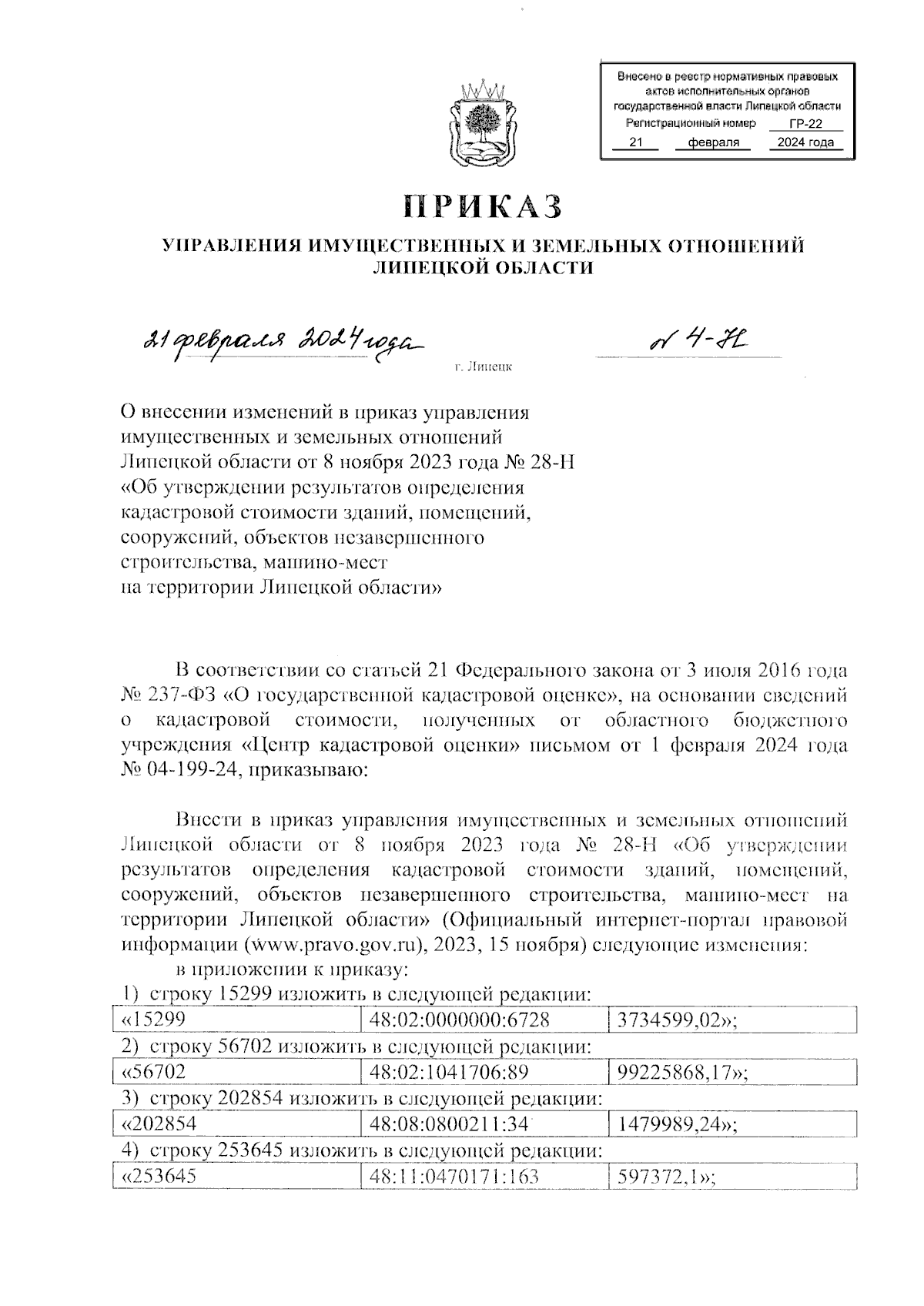 Внесено в реестр нормативных правовых актов исполнительных органов государственной власти Липецкой области
Регистрационный номер ГР-22
21 февраля 2024 года

ПРИКАЗ

УПРАВЛЕНИЯ ИМУЩЕСТВЕННЫХ И ЗЕМЕЛЬНЫХ ОТНОШЕНИЙ ЛИПЕЦКОЙ ОБЛАСТИ

21 февраля 2024 года № 4-Н

г. Липецк

О внесении изменений в приказ управления имущественных и земельных отношений Липецкой области от 8 ноября 2023 года № 28-Н «Об утверждении результатов определения кадастровой стоимости зданий, помещений, сооружений, объектов незавершенного строительства, машино-мест на территории Липецкой области»

В соответствии со статьей 21 Федерального закона от 3 июля 2016 года № 237-ФЗ «О государственной кадастровой оценке», на основании сведений о кадастровой стоимости, полученных от областного бюджетного учреждения «Центр кадастровой оценки» письмом от 1 февраля 2024 года № 04-199-24, приказываю:

Внести в приказ управления имущественных и земельных отношений Липецкой области от 8 ноября 2023 года № 28-Н «Об утверждении результатов определения кадастровой стоимости зданий, помещений, сооружений, объектов незавершенного строительства, машино-мест на территории Липецкой области» (Официальный интернет-портал правовой информации (www.pravo.gov.ru), 2023, 15 ноября) следующие изменения:

в приложении к приказу:

1) строку 15299 изложить в следующей редакции:

| «15299 | 48:02:0000000:6728 | 3734599,02»; |
|---|---|---|

2) строку 56702 изложить в следующей редакции:

| «56702 | 48:02:1041706:89 | 99225868,17»; |
|---|---|---|

3) строку 202854 изложить в следующей редакции:

| «202854 | 48:08:0800211:34 | 1479989,24»; |
|---|---|---|

4) строку 253645 изложить в следующей редакции:

| «253645 | 48:11:0470171:163 | 597372,1»; |
|---|---|---|